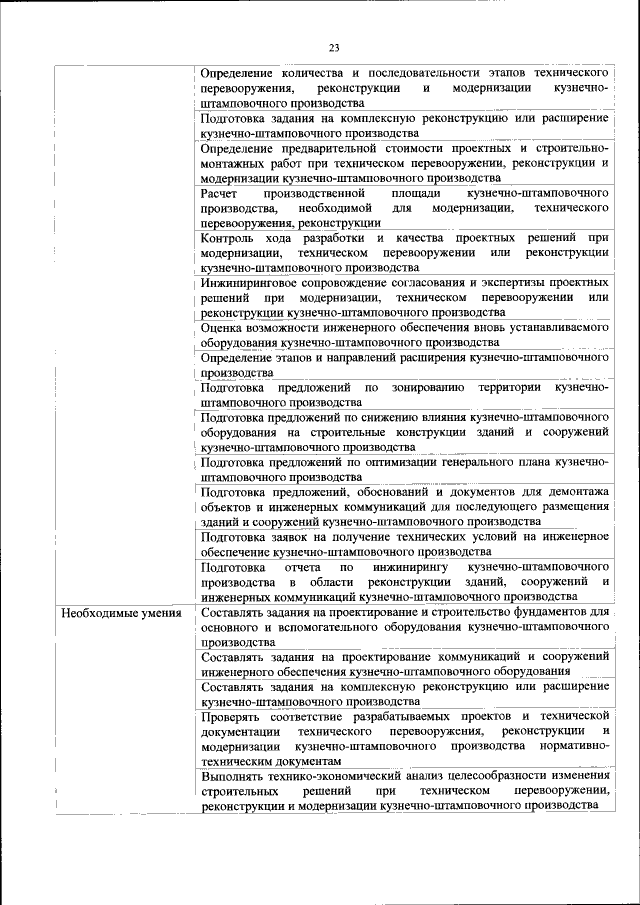 23

| | |
|---|---|
| | Определение количества и последовательности этапов технического перевооружения, реконструкции и модернизации кузнечно-штамповочного производства |
| | Подготовка задания на комплексную реконструкцию или расширение кузнечно-штамповочного производства |
| | Определение предварительной стоимости проектных и строительно-монтажных работ при техническом перевооружении, реконструкции и модернизации кузнечно-штамповочного производства |
| | Расчет производственной площади кузнечно-штамповочного производства, необходимой для модернизации, технического перевооружения, реконструкции |
| | Контроль хода разработки и качества проектных решений при модернизации, техническом перевооружении или реконструкции кузнечно-штамповочного производства |
| | Инжиниринговое сопровождение согласования и экспертизы проектных решений при модернизации, техническом перевооружении или реконструкции кузнечно-штамповочного производства |
| | Оценка возможности инженерного обеспечения вновь устанавливаемого оборудования кузнечно-штамповочного производства |
| | Определение этапов и направлений расширения кузнечно-штамповочного производства |
| | Подготовка предложений по зонированию территории кузнечно-штамповочного производства |
| | Подготовка предложений по снижению влияния кузнечно-штамповочного оборудования на строительные конструкции зданий и сооружений кузнечно-штамповочного производства |
| | Подготовка предложений по оптимизации генерального плана кузнечно-штамповочного производства |
| | Подготовка предложений, обоснований и документов для демонтажа объектов и инженерных коммуникаций для последующего размещения зданий и сооружений кузнечно-штамповочного производства |
| | Подготовка заявок на получение технических условий на инженерное обеспечение кузнечно-штамповочного производства |
| | Подготовка отчета по инжинирингу кузнечно-штамповочного производства в области реконструкции зданий, сооружений и инженерных коммуникаций кузнечно-штамповочного производства |
| Необходимые умения | Составлять задания на проектирование и строительство фундаментов для основного и вспомогательного оборудования кузнечно-штамповочного производства |
| | Составлять задания на проектирование коммуникаций и сооружений инженерного обеспечения кузнечно-штамповочного оборудования |
| | Составлять задания на комплексную реконструкцию или расширение кузнечно-штамповочного производства |
| | Проверять соответствие разрабатываемых проектов и технической документации технического перевооружения, реконструкции и модернизации кузнечно-штамповочного производства нормативно-техническим документам |
| | Выполнять технико-экономический анализ целесообразности изменения строительных решений при техническом перевооружении, реконструкции и модернизации кузнечно-штамповочного производства |